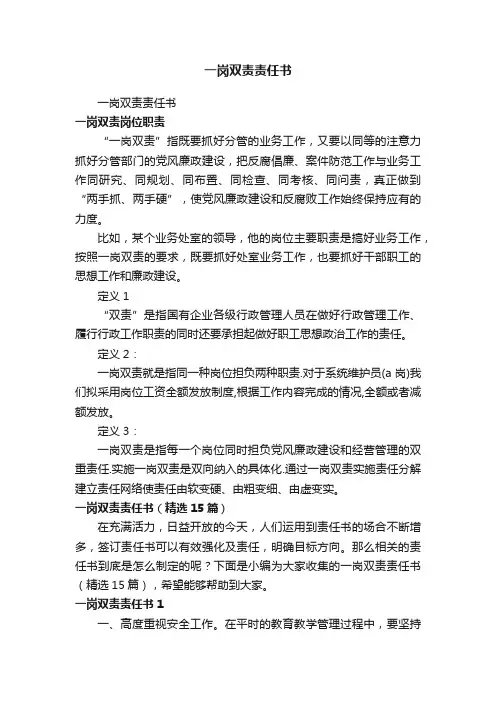 一岗双责责任书

一岗双责责任书

一岗双责岗位职责

“一岗双责”指既要抓好分管的业务工作，又要以同等的注意力抓好分管部门的党风廉政建设，把反腐倡廉、案件防范工作与业务工作同研究、同规划、同布置、同检查、同考核、同问责，真正做到“两手抓、两手硬”，使党风廉政建设和反腐败工作始终保持应有的力度。

比如，某个业务处室的领导，他的岗位主要职责是搞好业务工作，按照一岗双责的要求，既要抓好处室业务工作，也要抓好干部职工的思想工作和廉政建设。

定义 1

“双责”是指国有企业各级行政管理人员在做好行政管理工作、履行行政工作职责的同时还要承担起做好职工思想政治工作的责任。

定义 2：

一岗双责就是指同一种岗位担负两种职责.对于系统维护员(a 岗)我们拟采用岗位工资全额发放制度,根据工作内容完成的情况,全额或者减额发放。

定义 3：

一岗双责是指每一个岗位同时担负党风廉政建设和经营管理的双重责任.实施一岗双责是双向纳入的具体化.通过一岗双责实施责任分解建立责任网络使责任由软变硬、由粗变细、由虚变实。

一岗双责责任书（精选 15 篇）

在充满活力，日益开放的今天，人们运用到责任书的场合不断增多，签订责任书可以有效强化及责任，明确目标方向。那么相关的责任书到底是怎么制定的呢？下面是小编为大家收集的一岗双责责任书（精选 15 篇），希望能够帮助到大家。

一岗双责责任书 1

一、高度重视安全工作。在平时的教育教学管理过程中，要坚持